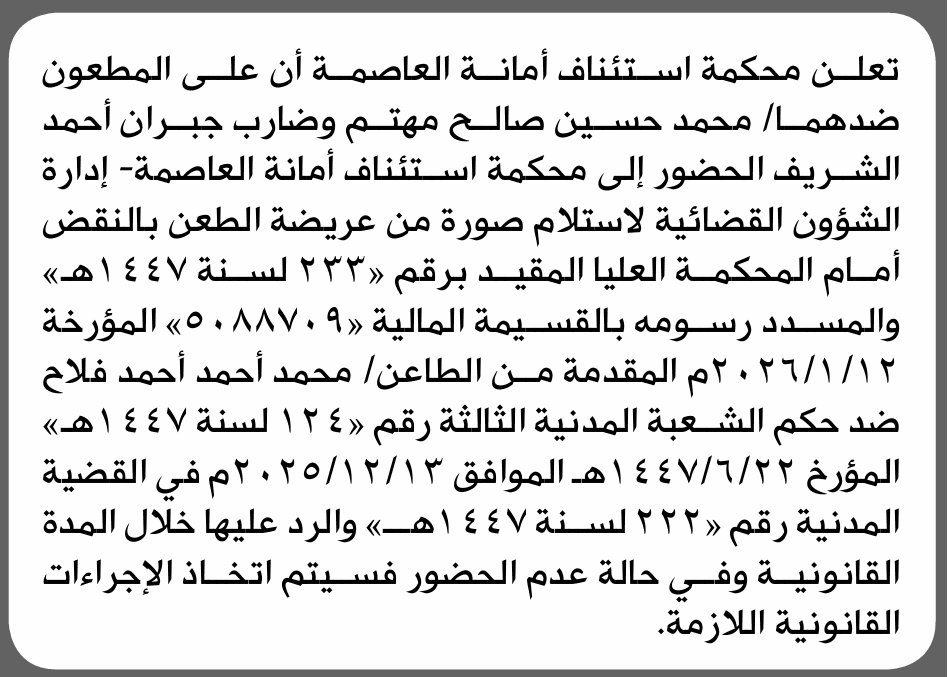 تعلن محكمة استئناف أمانة العاصمة أن على المطعون ضدهما/ محمد حسين صالح مهتم وضارب جبران أحمد الشريف الحضور إلى محكمة استئناف أمانة العاصمة- إدارة الشؤون القضائية لاستلام صورة من عريضة الطعن بالنقض أمام المحكمة العليا المقيد برقم «٢٣٣ لسنة ١٤٤٧هـ» والمسدد رسومه بالقسيمة المالية «٥٠٨٨٧٠٩» المؤرخة ٢٠٢٦/١/١٢م المقدمة من الطاعن/ محمد أحمد أحمد فلاح ضد حكم الشعبة المدنية الثالثة رقم «١٢٤ لسنة ١٤٤٧هـ» المؤرخ ١٤٤٧/٦/٢٢هـ الموافق ٢٠٢٥/١٢/١٣م في القضية المدنية رقم «٢٢٢ لسنة ١٤٤٧هـ» والرد عليها خلال المدة القانونية وفي حالة عدم الحضور فسيتم اتخاذ الإجراءات القانونية اللازمة.